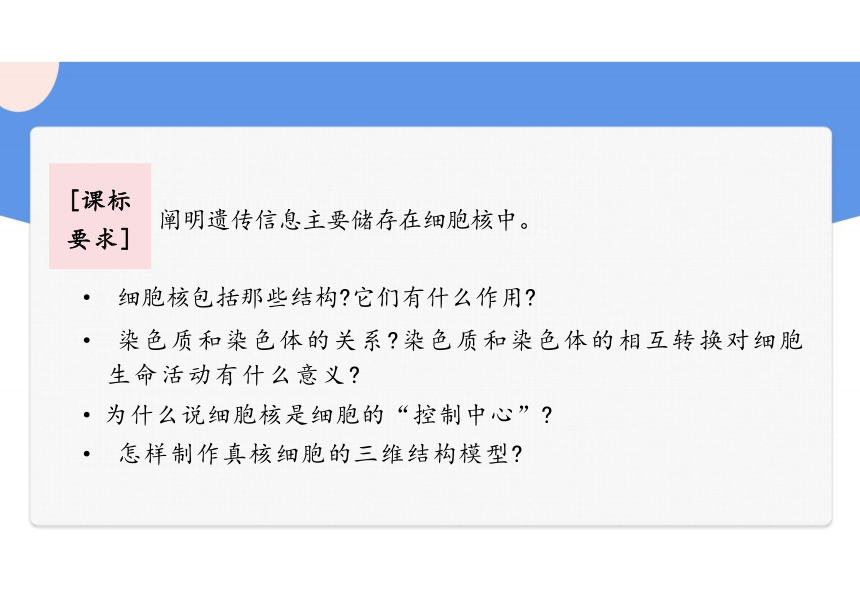 [课标要求]

阐明遗传信息主要储存在细胞核中。

• 细胞核包括那些结构?它们有什么作用?
• 染色质和染色体的关系?染色质和染色体的相互转换对细胞生命活动有什么意义?
• 为什么说细胞核是细胞的“控制中心”?
• 怎样制作真核细胞的三维结构模型?